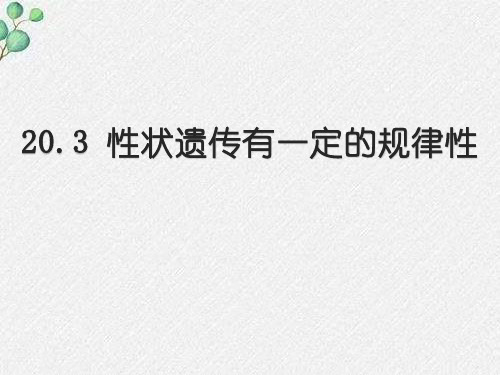 20.3 性状遗传有一定的规律性